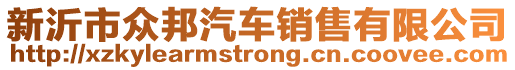 新沂市众邦汽车销售有限公司
http://xzkylearmstrong.cn.coovee.com